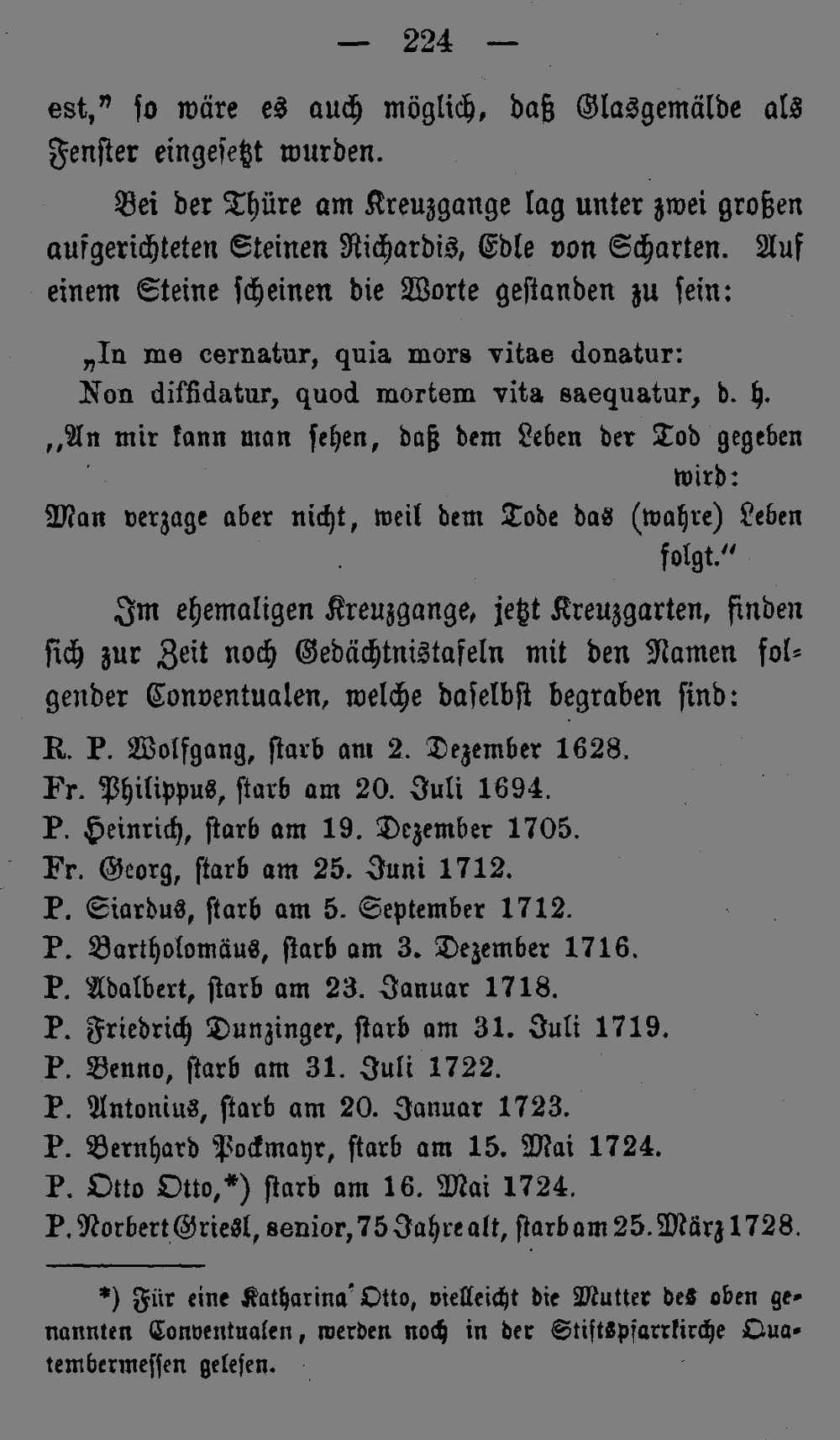 — 224 —

est," so wäre es auch möglich, daß Glasgemälde als Fenster eingesetzt wurden.

Bei der Thüre am Kreuzgange lag unter zwei großen aufgerichteten Steinen Richardis, Edle von Scharten. Auf einem Steine scheinen die Worte gestanden zu sein:

„In me cernatur, quia mors vitae donatur:
Non diffidatur, quod mortem vita saequatur, d. h.
„An mir kann man sehen, daß dem Leben der Tod gegeben wird:
Man verzage aber nicht, weil dem Tode das (wahre) Leben folgt."

Im ehemaligen Kreuzgange, jetzt Kreuzgarten, finden sich zur Zeit noch Gedächtnistafeln mit den Namen folgender Conventualen, welche daselbst begraben sind:

R. P. Wolfgang, starb am 2. Dezember 1628.
Fr. Philippus, starb am 20. Juli 1694.
P. Heinrich, starb am 19. Dezember 1705.
Fr. Georg, starb am 25. Juni 1712.
P. Siardus, starb am 5. September 1712.
P. Bartholomäus, starb am 3. Dezember 1716.
P. Adalbert, starb am 23. Januar 1718.
P. Friedrich Dunzinger, starb am 31. Juli 1719.
P. Benno, starb am 31. Juli 1722.
P. Antonius, starb am 20. Januar 1723.
P. Bernhard Pockmayr, starb am 15. Mai 1724.
P. Otto Otto,*) starb am 16. Mai 1724.
P. Norbert Griesl, senior, 75 Jahre alt, starb am 25. März 1728.

*) Für eine Katharina Otto, vielleicht die Mutter des oben genannten Conventualen, werden noch in der Stiftspfarrkirche Quatembermessen gelesen.